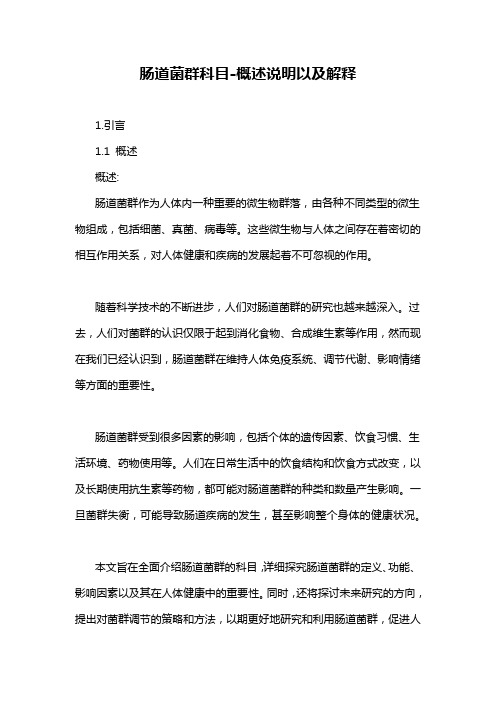 肠道菌群科目-概述说明以及解释

1.引言

1.1 概述

概述:

肠道菌群作为人体内一种重要的微生物群落，由各种不同类型的微生物组成，包括细菌、真菌、病毒等。这些微生物与人体之间存在着密切的相互作用关系，对人体健康和疾病的发展起着不可忽视的作用。

随着科学技术的不断进步，人们对肠道菌群的研究也越来越深入。过去，人们对菌群的认识仅限于起到消化食物、合成维生素等作用，然而现在我们已经认识到，肠道菌群在维持人体免疫系统、调节代谢、影响情绪等方面的重要性。

肠道菌群受到很多因素的影响，包括个体的遗传因素、饮食习惯、生活环境、药物使用等。人们在日常生活中的饮食结构和饮食方式改变，以及长期使用抗生素等药物，都可能对肠道菌群的种类和数量产生影响。一旦菌群失衡，可能导致肠道疾病的发生，甚至影响整个身体的健康状况。

本文旨在全面介绍肠道菌群的科目，详细探究肠道菌群的定义、功能、影响因素以及其在人体健康中的重要性。同时，还将探讨未来研究的方向，提出对菌群调节的策略和方法，以期更好地研究和利用肠道菌群，促进人